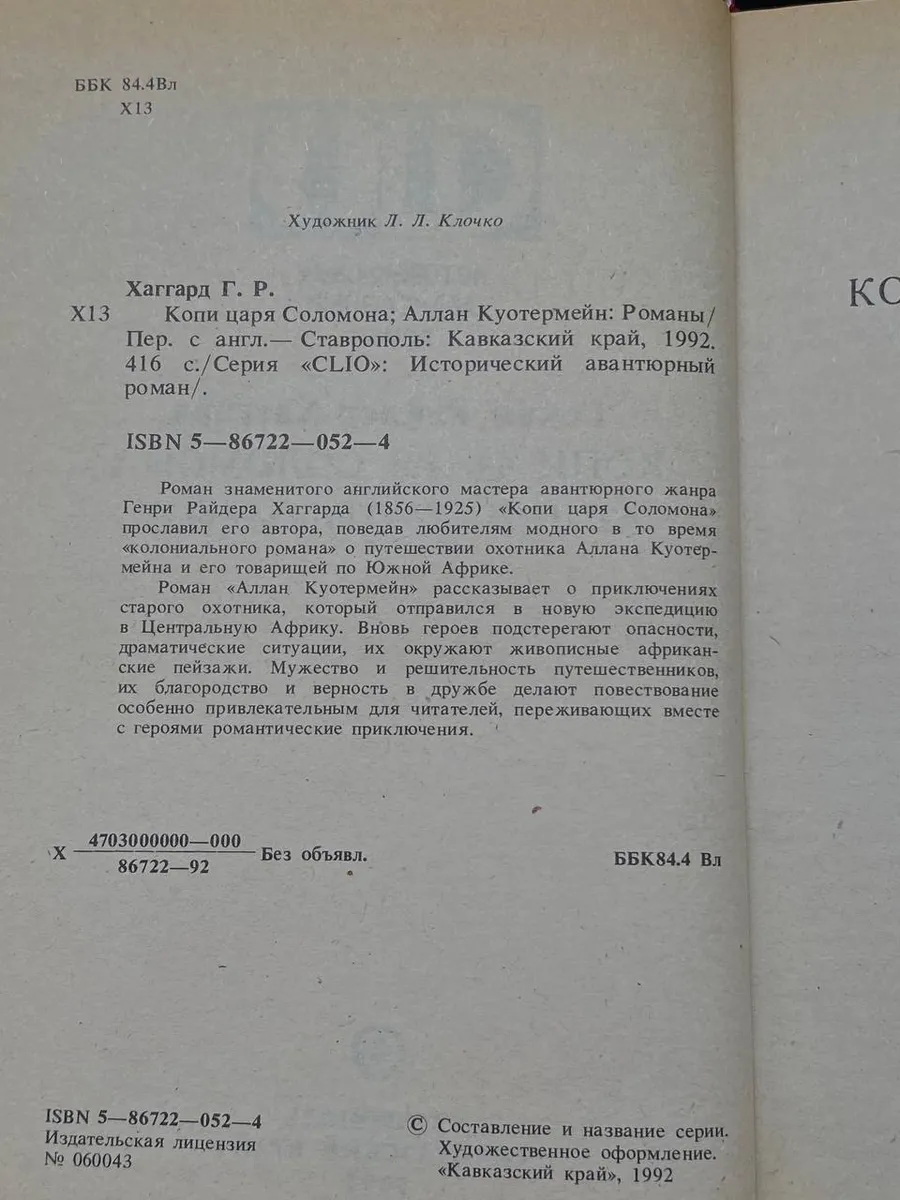 ББК 84.4Вл
Х13

Художник Л. Л. Клочко

Хаггард Г. Р.

Х13 Копи царя Соломона; Аллан Куотермейн: Романы/ Пер. с англ.— Ставрополь: Кавказский край, 1992. 416 с./Серия «CLIO»: Исторический авантюрный роман/.

ISBN 5—86722—052—4

Роман знаменитого английского мастера авантюрного жанра Генри Райдера Хаггарда (1856—1925) «Копи царя Соломона» прославил его автора, поведав любителям модного в то время «колониального романа» о путешествии охотника Аллана Куотермейна и его товарищей по Южной Африке.

Роман «Аллан Куотермейн» рассказывает о приключениях старого охотника, который отправился в новую экспедицию в Центральную Африку. Вновь героев подстерегают опасности, драматические ситуации, их окружают живописные африканские пейзажи. Мужество и решительность путешественников, их благородство и верность в дружбе делают повествование особенно привлекательным для читателей, переживающих вместе с героями романтические приключения.

Х $\frac{4703000000—000}{86722—92}$ Без объявл.

ББК84.4 Вл

ISBN 5—86722—052—4
Издательская лицензия
№ 060043

© Составление и название серии. Художественное оформление. «Кавказский край», 1992

КО